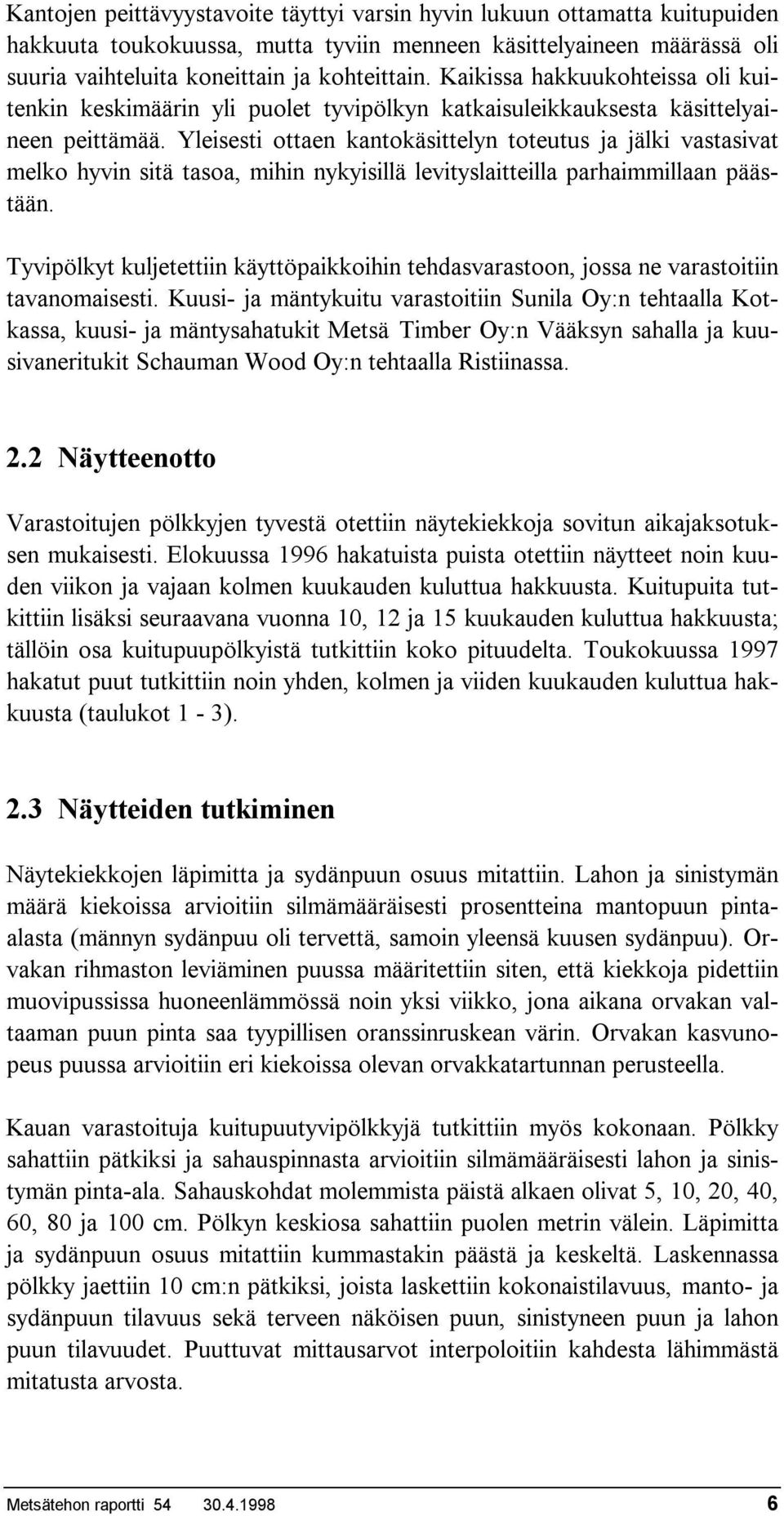 Kantojen peittävyystavoite täyttyi varsin hyvin lukuun ottamatta kuitupuiden hakkuuta toukokuussa, mutta tyviin menneen käsittelyaineen määrässä oli suuria vaihteluita koneittain ja kohteittain. Kaikissa hakkuukohteissa oli kuitenkin keskimäärin yli puolet tyvipölkyn katkaisuleikkauksesta käsittelyaineen peittämää. Yleisesti ottaen kantokäsittelyn toteutus ja jälki vastasivat melko hyvin sitä tasoa, mihin nykyisillä levityslaitteilla parhaimmillaan päästään.

Tyvipölkyt kuljetettiin käyttöpaikkoihin tehdasvarastoon, jossa ne varastoitiin tavanomaisesti. Kuusi- ja mäntykuitu varastoitiin Sunila Oy:n tehtaalla Kotkassa, kuusi- ja mäntysahatukit Metsä Timber Oy:n Vääksyn sahalla ja kuusivaneritukit Schauman Wood Oy:n tehtaalla Ristiinassa.

2.2 Näytteenotto

Varastoitujen pölkkyjen tyvestä otettiin näytekiekkoja sovitun aikajaksotuksen mukaisesti. Elokuussa 1996 hakatuista puista otettiin näytteet noin kuuden viikon ja vajaan kolmen kuukauden kuluttua hakkuusta. Kuitupuita tutkittiin lisäksi seuraavana vuonna 10, 12 ja 15 kuukauden kuluttua hakkuusta; tällöin osa kuitupuupölkyistä tutkittiin koko pituudelta. Toukokuussa 1997 hakatut puut tutkittiin noin yhden, kolmen ja viiden kuukauden kuluttua hakkuusta (taulukot 1 - 3).

2.3 Näytteiden tutkiminen

Näytekiekkojen läpimitta ja sydänpuun osuus mitattiin. Lahon ja sinistymän määrä kiekoissa arvioitiin silmämääräisesti prosentteina mantopuun pinta-alasta (männyn sydänpuu oli tervettä, samoin yleensä kuusen sydänpuu). Orvakan rihmaston leviäminen puussa määritettiin siten, että kiekkoja pidettiin muovipussissa huoneenlämmössä noin yksi viikko, jona aikana orvakan valtaaman puun pinta saa tyypillisen oranssinruskean värin. Orvakan kasvunopeus puussa arvioitiin eri kiekoissa olevan orvakkatartunnan perusteella.

Kauan varastoituja kuitupuutyvipölkkyjä tutkittiin myös kokonaan. Pölkky sahattiin pätkiksi ja sahauspinnasta arvioitiin silmämääräisesti lahon ja sinistymän pinta-ala. Sahauskohdat molemmista päistä alkaen olivat 5, 10, 20, 40, 60, 80 ja 100 cm. Pölkyn keskiosa sahattiin puolen metrin välein. Läpimitta ja sydänpuun osuus mitattiin kummastakin päästä ja keskeltä. Laskennassa pölkky jaettiin 10 cm:n pätkiksi, joista laskettiin kokonaistilavuus, manto- ja sydänpuun tilavuus sekä terveen näköisen puun, sinistyneen puun ja lahon puun tilavuudet. Puuttuvat mittausarvot interpoloitiin kahdesta lähimmästä mitatusta arvosta.

Metsätehon raportti 54 30.4.1998 6